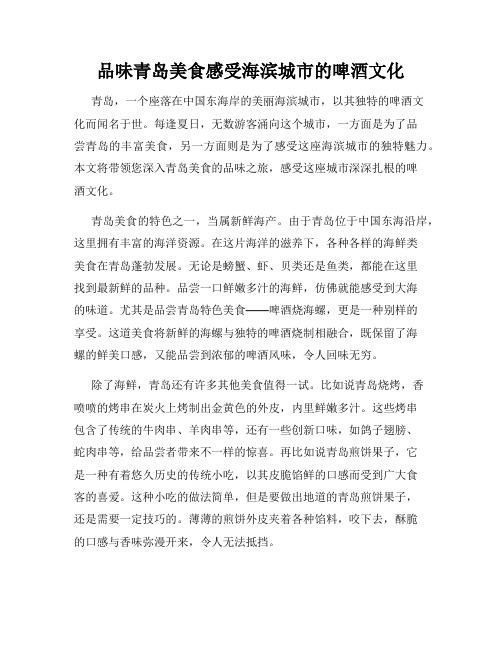 品味青岛美食感受海滨城市的啤酒文化

青岛，一个座落在中国东海岸的美丽海滨城市，以其独特的啤酒文化而闻名于世。每逢夏日，无数游客涌向这个城市，一方面是为了品尝青岛的丰富美食，另一方面则是为了感受这座海滨城市的独特魅力。本文将带领您深入青岛美食的品味之旅，感受这座城市深深扎根的啤酒文化。

青岛美食的特色之一，当属新鲜海产。由于青岛位于中国东海沿岸，这里拥有丰富的海洋资源。在这片海洋的滋养下，各种各样的海鲜类美食在青岛蓬勃发展。无论是螃蟹、虾、贝类还是鱼类，都能在这里找到最新鲜的品种。品尝一口鲜嫩多汁的海鲜，仿佛就能感受到大海的味道。尤其是品尝青岛特色美食——啤酒烧海螺，更是一种别样的享受。这道美食将新鲜的海螺与独特的啤酒烧制相融合，既保留了海螺的鲜美口感，又能品尝到浓郁的啤酒风味，令人回味无穷。

除了海鲜，青岛还有许多其他美食值得一试。比如说青岛烧烤，香喷喷的烤串在炭火上烤制出金黄色的外皮，内里鲜嫩多汁。这些烤串包含了传统的牛肉串、羊肉串等，还有一些创新口味，如鸽子翅膀、蛇肉串等，给品尝者带来不一样的惊喜。再比如说青岛煎饼果子，它是一种有着悠久历史的传统小吃，以其皮脆馅鲜的口感而受到广大食客的喜爱。这种小吃的做法简单，但是要做出地道的青岛煎饼果子，还是需要一定技巧的。薄薄的煎饼外皮夹着各种馅料，咬下去，酥脆的口感与香味弥漫开来，令人无法抵挡。